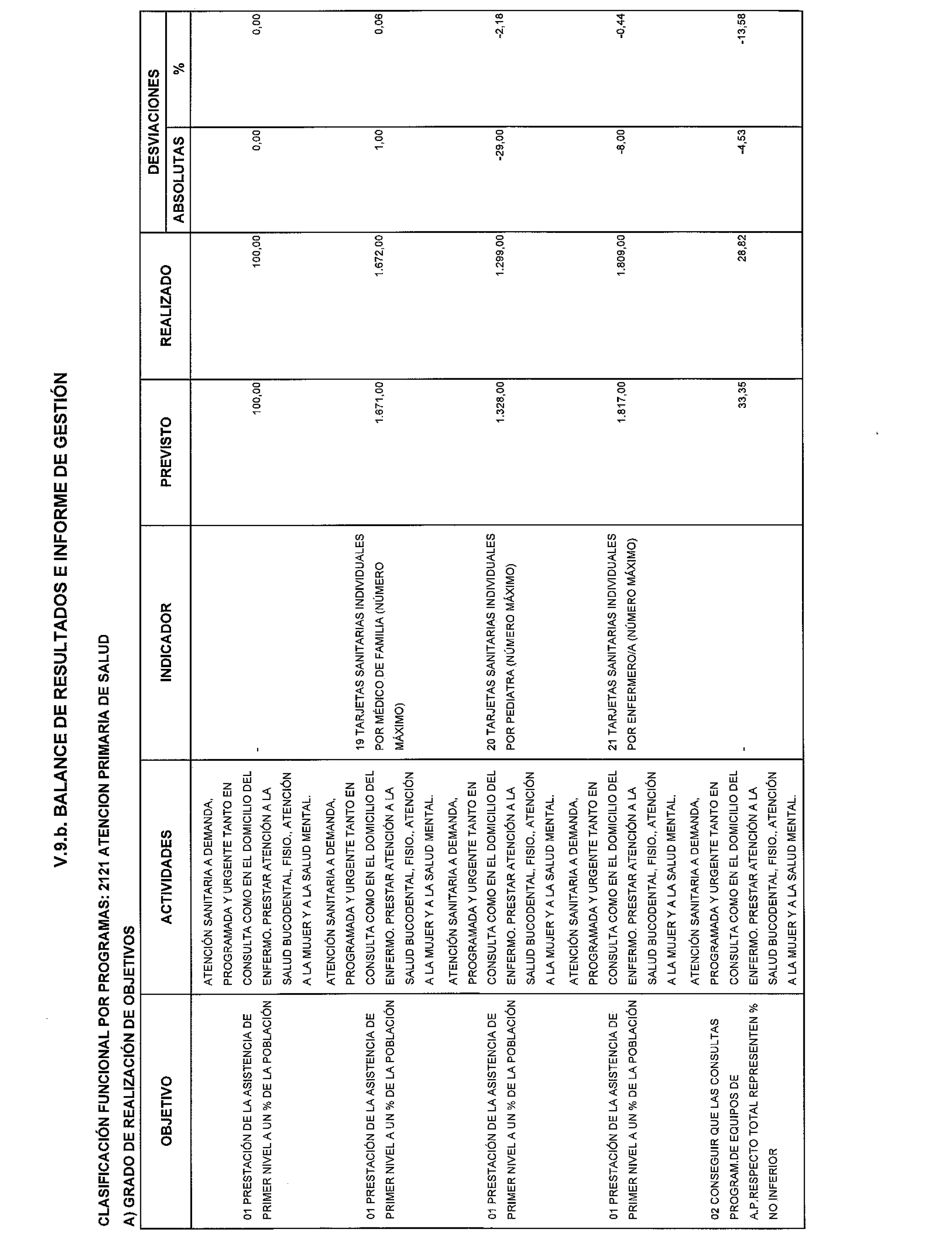 V.9.b. BALANCE DE RESULTADOS E INFORME DE GESTIÓN

CLASIFICACIÓN FUNCIONAL POR PROGRAMAS: 2121 ATENCION PRIMARIA DE SALUD

A) GRADO DE REALIZACIÓN DE OBJETIVOS

| OBJETIVO | ACTIVIDADES | INDICADOR | PREVISTO | REALIZADO | DESVIACIONES ABSOLUTAS | DESVIACIONES % |
|---|---|---|---|---|---|---|
| 01 PRESTACIÓN DE LA ASISTENCIA DE PRIMER NIVEL A UN % DE LA POBLACIÓN | ATENCIÓN SANITARIA A DEMANDA, PROGRAMADA Y URGENTE TANTO EN CONSULTA COMO EN EL DOMICILIO DEL ENFERMO. PRESTAR ATENCIÓN A LA SALUD BUCODENTAL, FISIO., ATENCIÓN A LA MUJER Y A LA SALUD MENTAL. | - | 100,00 | 100,00 | 0,00 | 0,00 |
| 01 PRESTACIÓN DE LA ASISTENCIA DE PRIMER NIVEL A UN % DE LA POBLACIÓN | ATENCIÓN SANITARIA A DEMANDA, PROGRAMADA Y URGENTE TANTO EN CONSULTA COMO EN EL DOMICILIO DEL ENFERMO. PRESTAR ATENCIÓN A LA SALUD BUCODENTAL, FISIO., ATENCIÓN A LA MUJER Y A LA SALUD MENTAL. | 19 TARJETAS SANITARIAS INDIVIDUALES POR MÉDICO DE FAMILIA (NÚMERO MÁXIMO) | 1.671,00 | 1.672,00 | 1,00 | 0,06 |
| 01 PRESTACIÓN DE LA ASISTENCIA DE PRIMER NIVEL A UN % DE LA POBLACIÓN | ATENCIÓN SANITARIA A DEMANDA, PROGRAMADA Y URGENTE TANTO EN CONSULTA COMO EN EL DOMICILIO DEL ENFERMO. PRESTAR ATENCIÓN A LA SALUD BUCODENTAL, FISIO., ATENCIÓN A LA MUJER Y A LA SALUD MENTAL. | 20 TARJETAS SANITARIAS INDIVIDUALES POR PEDIATRA (NÚMERO MÁXIMO) | 1.328,00 | 1.299,00 | -29,00 | -2,18 |
| 01 PRESTACIÓN DE LA ASISTENCIA DE PRIMER NIVEL A UN % DE LA POBLACIÓN | ATENCIÓN SANITARIA A DEMANDA, PROGRAMADA Y URGENTE TANTO EN CONSULTA COMO EN EL DOMICILIO DEL ENFERMO. PRESTAR ATENCIÓN A LA SALUD BUCODENTAL, FISIO., ATENCIÓN A LA MUJER Y A LA SALUD MENTAL. | 21 TARJETAS SANITARIAS INDIVIDUALES POR ENFERMERO/A (NÚMERO MÁXIMO) | 1.817,00 | 1.809,00 | -8,00 | -0,44 |
| 02 CONSEGUIR QUE LAS CONSULTAS PROGRAM.DE EQUIPOS DE A.P.RESPECTO TOTAL REPRESENTEN % NO INFERIOR | ATENCIÓN SANITARIA A DEMANDA, PROGRAMADA Y URGENTE TANTO EN CONSULTA COMO EN EL DOMICILIO DEL ENFERMO. PRESTAR ATENCIÓN A LA SALUD BUCODENTAL, FISIO., ATENCIÓN A LA MUJER Y A LA SALUD MENTAL. | - | 33,35 | 28,82 | -4,53 | -13,58 |